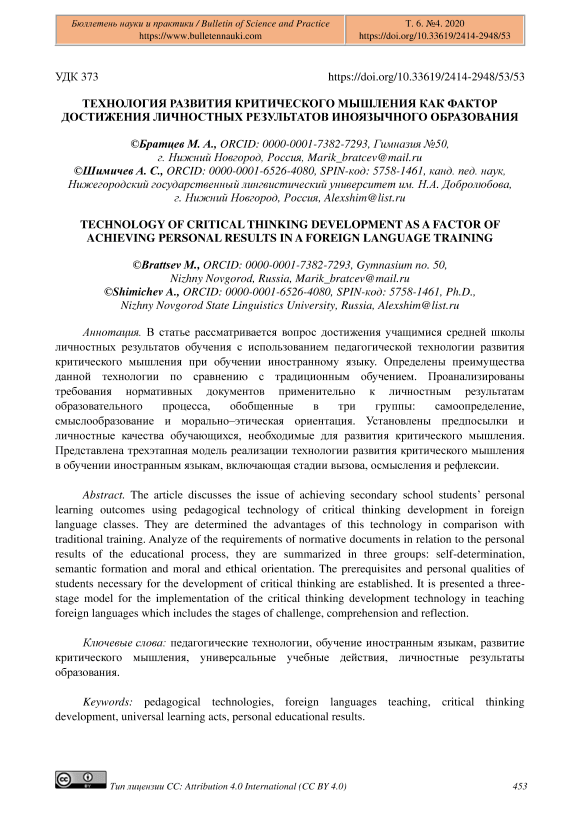 Бюллетень науки и практики / Bulletin of Science and Practice
https://www.bulletennauki.com

Т. 6. №4. 2020
https://doi.org/10.33619/2414-2948/53

УДК 373

https://doi.org/10.33619/2414-2948/53/53

ТЕХНОЛОГИЯ РАЗВИТИЯ КРИТИЧЕСКОГО МЫШЛЕНИЯ КАК ФАКТОР ДОСТИЖЕНИЯ ЛИЧНОСТНЫХ РЕЗУЛЬТАТОВ ИНОЯЗЫЧНОГО ОБРАЗОВАНИЯ

©Братцев М. А., ORCID: 0000-0001-7382-7293, Гимназия №50, г. Нижний Новгород, Россия, Marik_bratcev@mail.ru
©Шимичев А. С., ORCID: 0000-0001-6526-4080, SPIN-код: 5758-1461, канд. пед. наук, Нижегородский государственный лингвистический университет им. Н.А. Добролюбова, г. Нижний Новгород, Россия, Alexshim@list.ru

TECHNOLOGY OF CRITICAL THINKING DEVELOPMENT AS A FACTOR OF ACHIEVING PERSONAL RESULTS IN A FOREIGN LANGUAGE TRAINING

©Brattsev M., ORCID: 0000-0001-7382-7293, Gymnasium no. 50, Nizhny Novgorod, Russia, Marik_bratcev@mail.ru
©Shimichev A., ORCID: 0000-0001-6526-4080, SPIN-код: 5758-1461, Ph.D., Nizhny Novgorod State Linguistics University, Russia, Alexshim@list.ru

Аннотация. В статье рассматривается вопрос достижения учащимися средней школы личностных результатов обучения с использованием педагогической технологии развития критического мышления при обучении иностранному языку. Определены преимущества данной технологии по сравнению с традиционным обучением. Проанализированы требования нормативных документов применительно к личностным результатам образовательного процесса, обобщенные в три группы: самоопределение, смыслообразование и морально–этическая ориентация. Установлены предпосылки и личностные качества обучающихся, необходимые для развития критического мышления. Представлена трехэтапная модель реализации технологии развития критического мышления в обучении иностранным языкам, включающая стадии вызова, осмысления и рефлексии.

Abstract. The article discusses the issue of achieving secondary school students' personal learning outcomes using pedagogical technology of critical thinking development in foreign language classes. They are determined the advantages of this technology in comparison with traditional training. Analyze of the requirements of normative documents in relation to the personal results of the educational process, they are summarized in three groups: self-determination, semantic formation and moral and ethical orientation. The prerequisites and personal qualities of students necessary for the development of critical thinking are established. It is presented a three-stage model for the implementation of the critical thinking development technology in teaching foreign languages which includes the stages of challenge, comprehension and reflection.

Ключевые слова: педагогические технологии, обучение иностранным языкам, развитие критического мышления, универсальные учебные действия, личностные результаты образования.

Keywords: pedagogical technologies, foreign languages teaching, critical thinking development, universal learning acts, personal educational results.

Тип лицензии CC: Attribution 4.0 International (CC BY 4.0)

453